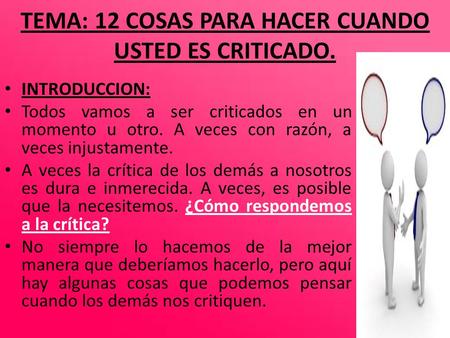 TEMA: 12 COSAS PARA HACER CUANDO USTED ES CRITICADO.

• INTRODUCCION:

• Todos vamos a ser criticados en un momento u otro. A veces con razón, a veces injustamente.

• A veces la crítica de los demás a nosotros es dura e inmerecida. A veces, es posible que la necesitemos. ¿Cómo respondemos a la crítica?

• No siempre lo hacemos de la mejor manera que deberíamos hacerlo, pero aquí hay algunas cosas que podemos pensar cuando los demás nos critiquen.